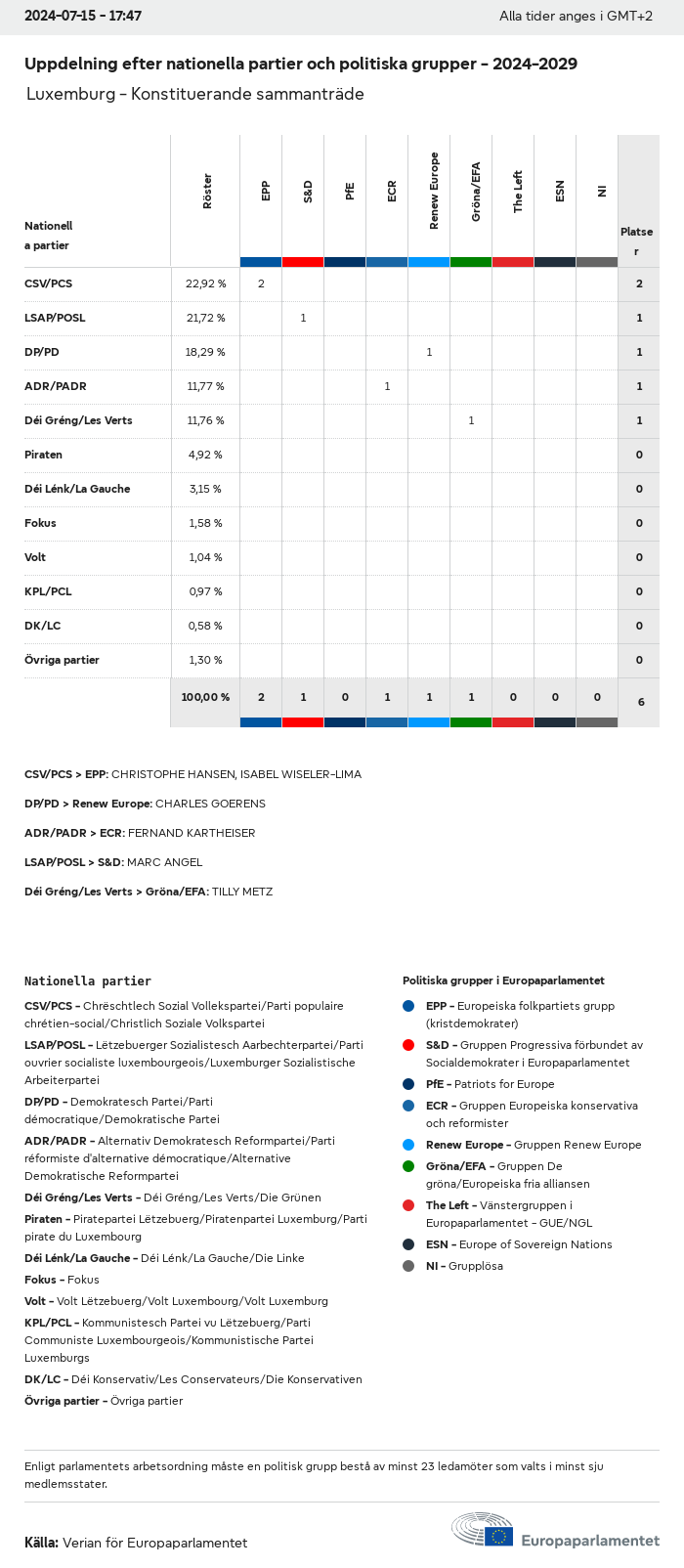 2024-07-15 - 17:47

Alla tider anges i GMT+2

Uppdelning efter nationella partier och politiska grupper - 2024-2029

Luxemburg - Konstituerande sammanträde

| Nationella partier | Röster | EPP | S&D | PfE | ECR | Renew Europe | Gröna/EFA | The Left | ESN | NI | Platser |
|---|---|---|---|---|---|---|---|---|---|---|---|
| CSV/PCS | 22,92 % | 2 | | | | | | | | | 2 |
| LSAP/POSL | 21,72 % | | 1 | | | | | | | | 1 |
| DP/PD | 18,29 % | | | | | 1 | | | | | 1 |
| ADR/PADR | 11,77 % | | | | 1 | | | | | | 1 |
| Déi Gréng/Les Verts | 11,76 % | | | | | | 1 | | | | 1 |
| Piraten | 4,92 % | | | | | | | | | | 0 |
| Déi Lénk/La Gauche | 3,15 % | | | | | | | | | | 0 |
| Fokus | 1,58 % | | | | | | | | | | 0 |
| Volt | 1,04 % | | | | | | | | | | 0 |
| KPL/PCL | 0,97 % | | | | | | | | | | 0 |
| DK/LC | 0,58 % | | | | | | | | | | 0 |
| Övriga partier | 1,30 % | | | | | | | | | | 0 |
| | 100,00 % | 2 | 1 | 0 | 1 | 1 | 1 | 0 | 0 | 0 | 6 |

CSV/PCS > EPP: CHRISTOPHE HANSEN, ISABEL WISELER-LIMA

DP/PD > Renew Europe: CHARLES GOERENS

ADR/PADR > ECR: FERNAND KARTHEISER

LSAP/POSL > S&D: MARC ANGEL

Déi Gréng/Les Verts > Gröna/EFA: TILLY METZ

Nationella partier

CSV/PCS - Chrëschtlech Sozial Vollekspartei/Parti populaire chrétien-social/Christlich Soziale Volkspartei

LSAP/POSL - Lëtzebuerger Sozialistesch Aarbechterpartei/Parti ouvrier socialiste luxembourgeois/Luxemburger Sozialistische Arbeiterpartei

DP/PD - Demokratesch Partei/Parti démocratique/Demokratische Partei

ADR/PADR - Alternativ Demokratesch Reformpartei/Parti réformiste d'alternative démocratique/Alternative Demokratische Reformpartei

Déi Gréng/Les Verts - Déi Gréng/Les Verts/Die Grünen

Piraten - Piratepartei Lëtzebuerg/Piratenpartei Luxemburg/Parti pirate du Luxembourg

Déi Lénk/La Gauche - Déi Lénk/La Gauche/Die Linke

Fokus - Fokus

Volt - Volt Lëtzebuerg/Volt Luxembourg/Volt Luxemburg

KPL/PCL - Kommunistesch Partei vu Lëtzebuerg/Parti Communiste Luxembourgeois/Kommunistische Partei Luxemburgs

DK/LC - Déi Konservativ/Les Conservateurs/Die Konservativen

Övriga partier - Övriga partier

Politiska grupper i Europaparlamentet

EPP - Europeiska folkpartiets grupp (kristdemokrater)

S&D - Gruppen Progressiva förbundet av Socialdemokrater i Europaparlamentet

PfE - Patriots for Europe

ECR - Gruppen Europeiska konservativa och reformister

Renew Europe - Gruppen Renew Europe

Gröna/EFA - Gruppen De gröna/Europeiska fria alliansen

The Left - Vänstergruppen i Europaparlamentet - GUE/NGL

ESN - Europe of Sovereign Nations

NI - Grupplösa

Enligt parlamentets arbetsordning måste en politisk grupp bestå av minst 23 ledamöter som valts i minst sju medlemsstater.

Källa: Verian för Europaparlamentet

Europaparlamentet